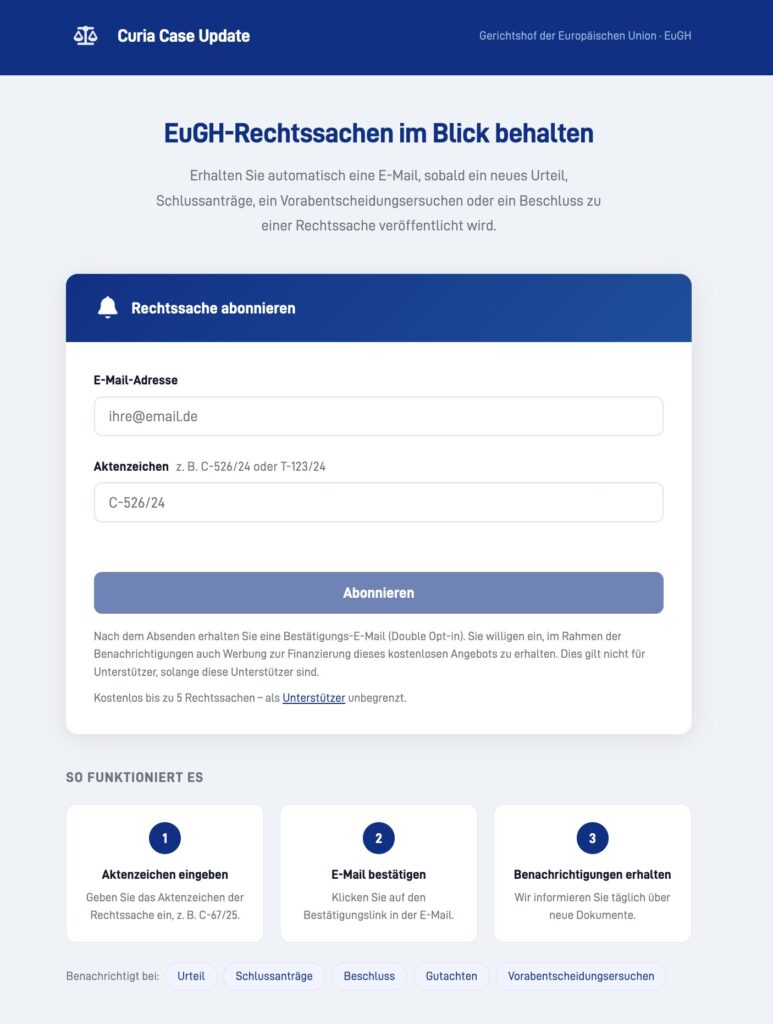 Curia Case Update

Gerichtshof der Europäischen Union · EuGH

EuGH-Rechtssachen im Blick behalten

Erhalten Sie automatisch eine E-Mail, sobald ein neues Urteil, Schlussanträge, ein Vorabentscheidungsersuchen oder ein Beschluss zu einer Rechtssache veröffentlicht wird.

Rechtssache abonnieren

E-Mail-Adresse

ihre@email.de

Aktenzeichen z. B. C-526/24 oder T-123/24

C-526/24

Abonnieren

Nach dem Absenden erhalten Sie eine Bestätigungs-E-Mail (Double Opt-in). Sie willigen ein, im Rahmen der Benachrichtigungen auch Werbung zur Finanzierung dieses kostenlosen Angebots zu erhalten. Dies gilt nicht für Unterstützer, solange diese Unterstützer sind.

Kostenlos bis zu 5 Rechtssachen – als Unterstützer unbegrenzt.

SO FUNKTIONIERT ES

1
Aktenzeichen eingeben
Geben Sie das Aktenzeichen der Rechtssache ein, z. B. C-67/25.

2
E-Mail bestätigen
Klicken Sie auf den Bestätigungslink in der E-Mail.

3
Benachrichtigungen erhalten
Wir informieren Sie täglich über neue Dokumente.

Benachrichtigt bei: Urteil Schlussanträge Beschluss Gutachten Vorabentscheidungsersuchen